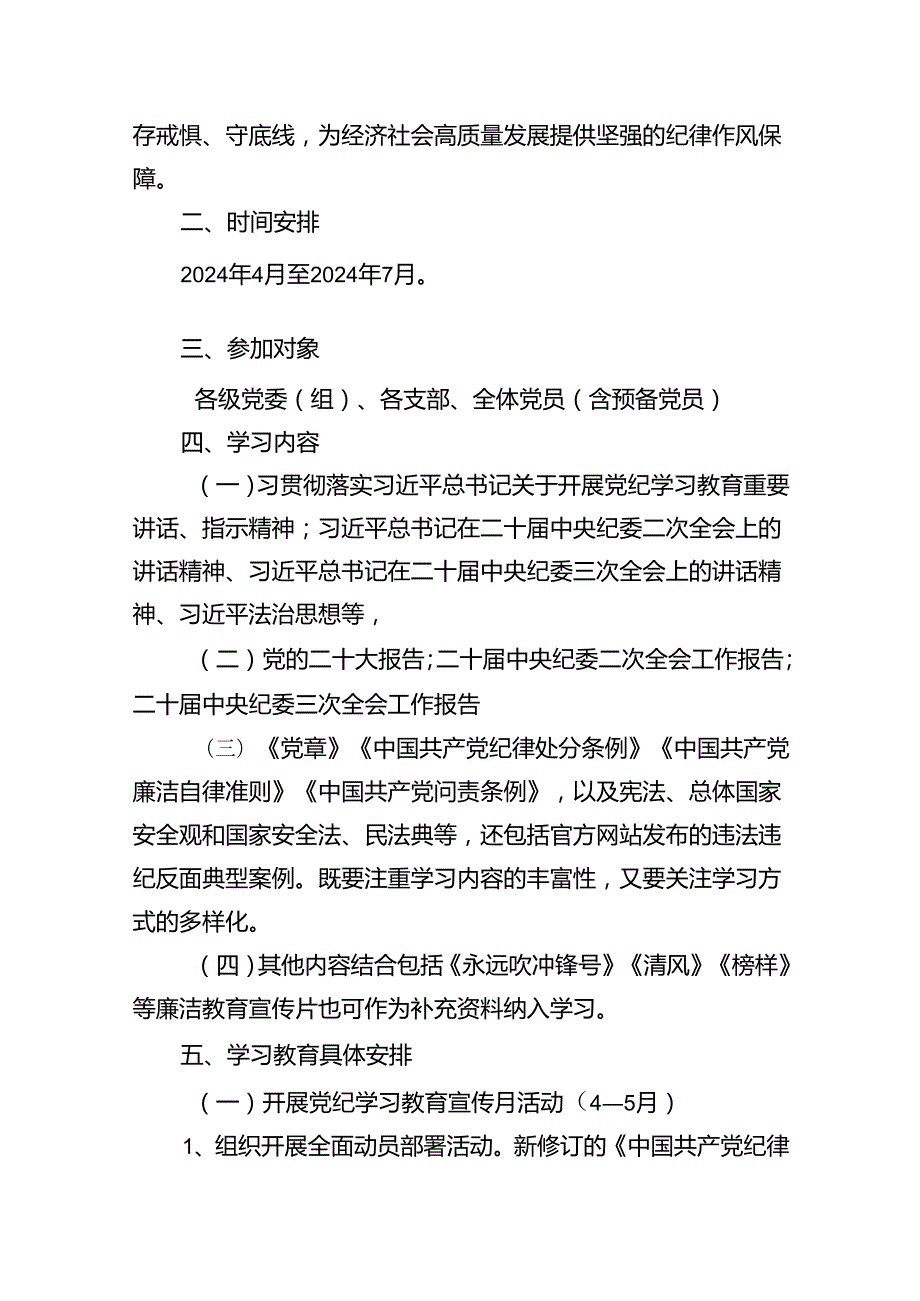 存戒惧、守底线，为经济社会高质量发展提供坚强的纪律作风保障。

二、时间安排

2024年4月至2024年7月。

三、参加对象

各级党委（组）、各支部、全体党员（含预备党员）

四、学习内容

（一）习贯彻落实习近平总书记关于开展党纪学习教育重要讲话、指示精神；习近平总书记在二十届中央纪委二次全会上的讲话精神、习近平总书记在二十届中央纪委三次全会上的讲话精神、习近平法治思想等，

（二）党的二十大报告；二十届中央纪委二次全会工作报告；二十届中央纪委三次全会工作报告

（三）《党章》《中国共产党纪律处分条例》《中国共产党廉洁自律准则》《中国共产党问责条例》，以及宪法、总体国家安全观和国家安全法、民法典等，还包括官方网站发布的违法违纪反面典型案例。既要注重学习内容的丰富性，又要关注学习方式的多样化。

（四）其他内容结合包括《永远吹冲锋号》《清风》《榜样》等廉洁教育宣传片也可作为补充资料纳入学习。

五、学习教育具体安排

（一）开展党纪学习教育宣传月活动（4—5月）

1、组织开展全面动员部署活动。新修订的《中国共产党纪律